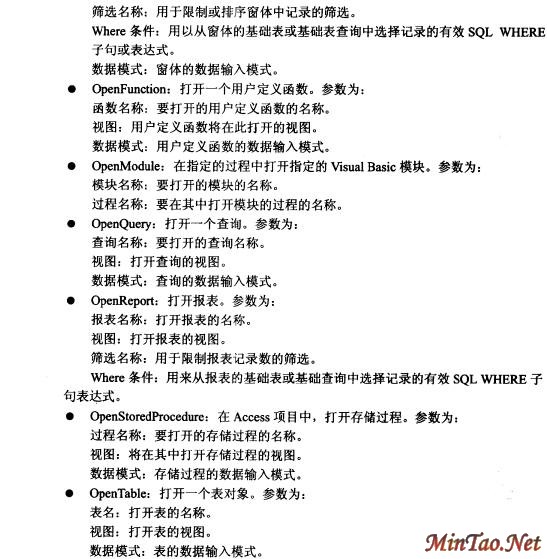 筛选名称：用于限制或排序窗体中记录的筛选。

Where 条件：用以从窗体的基础表或基础表查询中选择记录的有效 SQL WHERE 子句或表达式。

数据模式：窗体的数据输入模式。

● OpenFunction：打开一个用户定义函数。参数为：

函数名称：要打开的用户定义函数的名称。

视图：用户定义函数将在此打开的视图。

数据模式：用户定义函数的数据输入模式。

● OpenModule：在指定的过程中打开指定的 Visual Basic 模块。参数为：

模块名称：要打开的模块的名称。

过程名称：要在其中打开模块的过程的名称。

● OpenQuery：打开一个查询。参数为：

查询名称：要打开的查询名称。

视图：打开查询的视图。

数据模式：查询的数据输入模式。

● OpenReport：打开报表。参数为：

报表名称：打开报表的名称。

视图：打开报表的视图。

筛选名称：用于限制报表记录数的筛选。

Where 条件：用来从报表的基础表或基础查询中选择记录的有效 SQL WHERE 子句表达式。

● OpenStoredProcedure：在 Access 项目中，打开存储过程。参数为：

过程名称：要打开的存储过程的名称。

视图：将在其中打开存储过程的视图。

数据模式：存储过程的数据输入模式。

● OpenTable：打开一个表对象。参数为：

表名：打开表的名称。

视图：打开表的视图。

数据模式：表的数据输入模式。

MinTao.Net